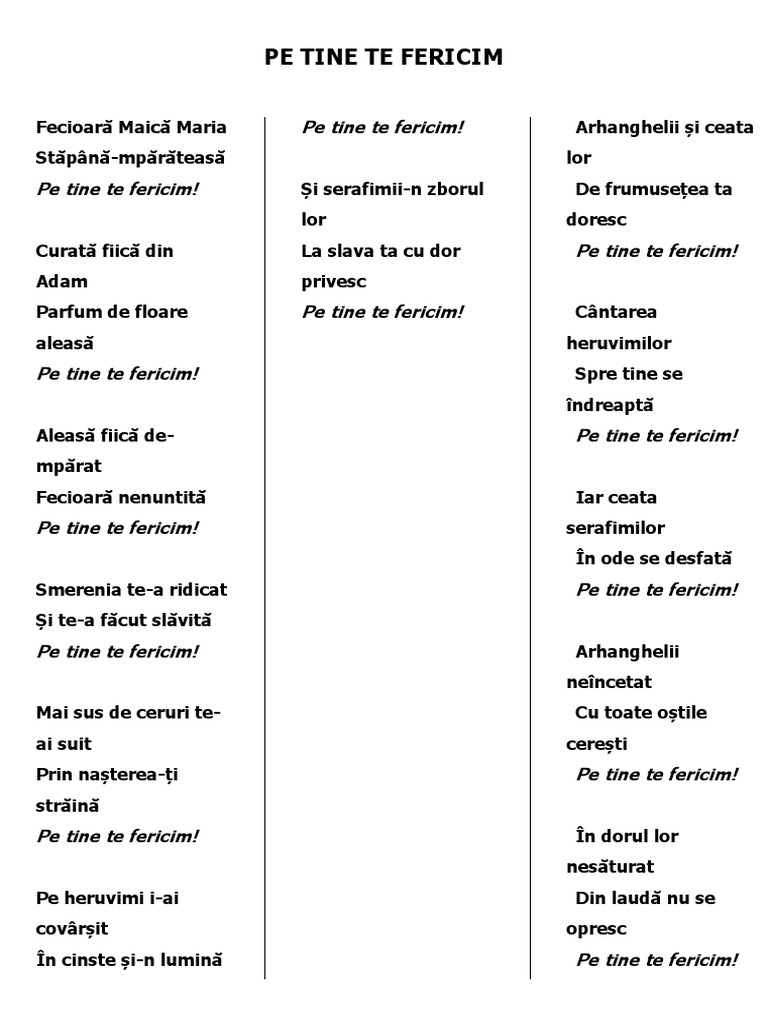 PE TINE TE FERICIM

Fecioară Maică Maria
Stăpână-mpărătească
Pe tine te fericim!

Curată fiică din Adam
Parfum de floare aleasă
Pe tine te fericim!

Aleasă fiică de-mpărat
Fecioară nenuntită
Pe tine te fericim!

Smerenia te-a ridicat
Și te-a făcut slăvită
Pe tine te fericim!

Mai sus de ceruri te-ai suit
Prin nașterea-ți străină
Pe tine te fericim!

Pe heruvimi i-ai covârșit
În cinste și-n lumină

Pe tine te fericim!

Și serafimii-n zborul lor
La slava ta cu dor privesc
Pe tine te fericim!

Arhanghelii și ceata lor
De frumusețea ta doresc
Pe tine te fericim!

Cântarea heruvimilor
Spre tine se îndreaptă
Pe tine te fericim!

Iar ceata serafimilor
În ode se desfată
Pe tine te fericim!

Arhanghelii neîncetat
Cu toate oștile cerești
Pe tine te fericim!

În dorul lor nesăturat
Din laudă nu se opresc
Pe tine te fericim!